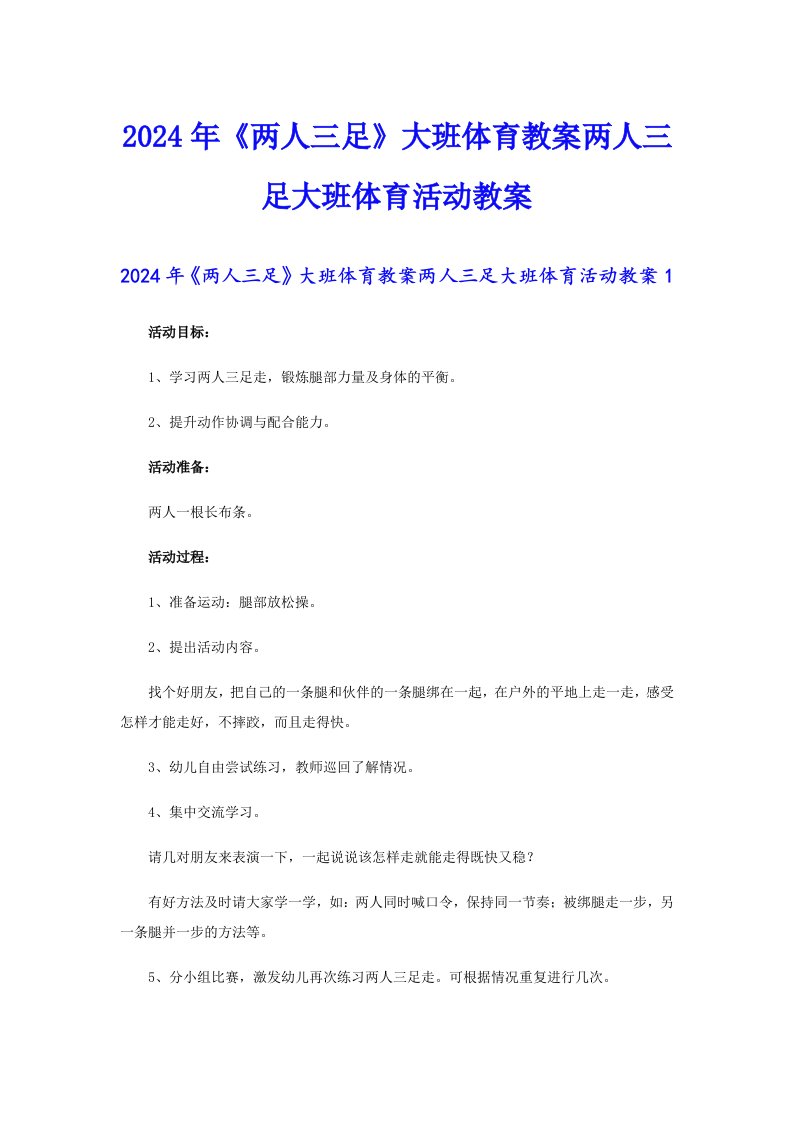 2024年《两人三足》大班体育教案两人三足大班体育活动教案

2024年《两人三足》大班体育教案两人三足大班体育活动教案1

活动目标：

1、学习两人三足走，锻炼腿部力量及身体的平衡。

2、提升动作协调与配合能力。

活动准备：

两人一根长布条。

活动过程：

1、准备运动：腿部放松操。

2、提出活动内容。

找个好朋友，把自己的一条腿和伙伴的一条腿绑在一起，在户外的平地上走一走，感受怎样才能走好，不摔跤，而且走得快。

3、幼儿自由尝试练习，教师巡回了解情况。

4、集中交流学习。

请几对朋友来表演一下，一起说说该怎样走就能走得既快又稳？

有好方法及时请大家学一学，如：两人同时喊口令，保持同一节奏；被绑腿走一步，另一条腿并一步的方法等。

5、分小组比赛，激发幼儿再次练习两人三足走。可根据情况重复进行几次。